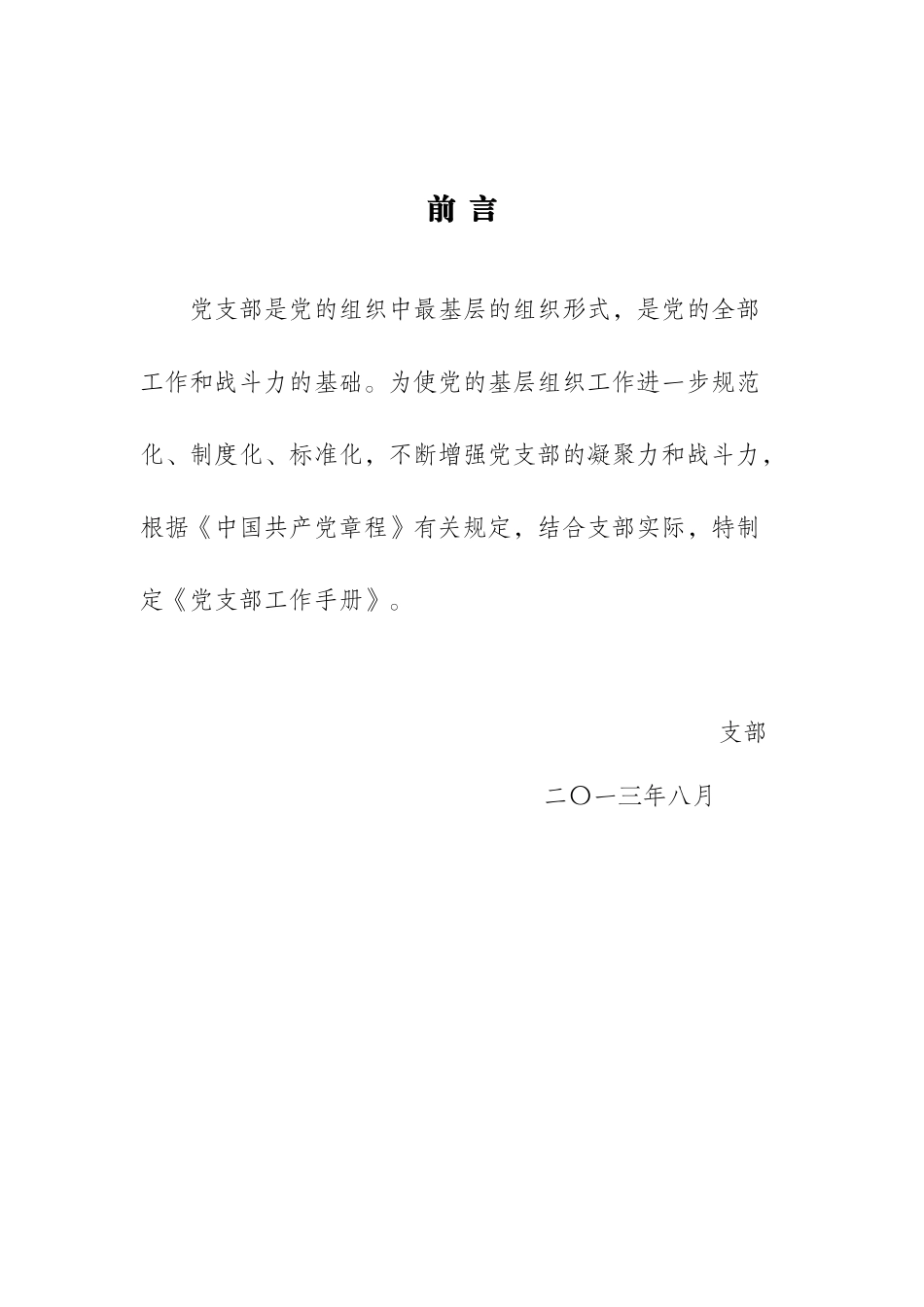 前 言

党支部是党的组织中最基层的组织形式，是党的全部工作和战斗力的基础。为使党的基层组织工作进一步规范化、制度化、标准化，不断增强党支部的凝聚力和战斗力，根据《中国共产党章程》有关规定，结合支部实际，特制定《党支部工作手册》。

支部

二〇一三年八月